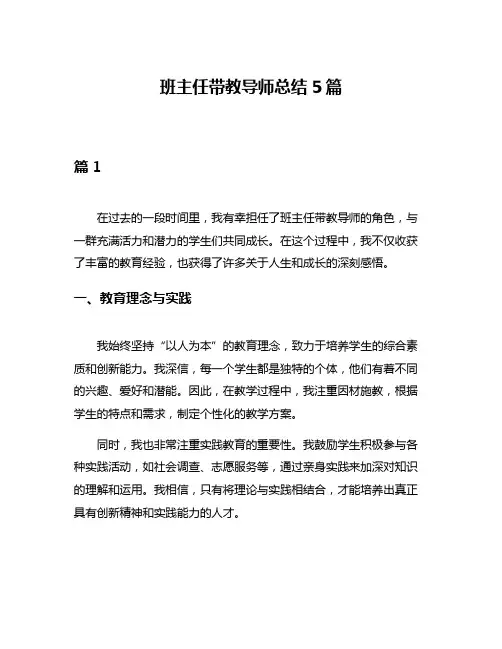 班主任带教导师总结 5 篇

篇 1

在过去的一段时间里，我有幸担任了班主任带教导师的角色，与一群充满活力和潜力的学生们共同成长。在这个过程中，我不仅收获了丰富的教育经验，也获得了许多关于人生和成长的深刻感悟。

一、教育理念与实践

我始终坚持“以人为本”的教育理念，致力于培养学生的综合素质和创新能力。我深信，每一个学生都是独特的个体，他们有着不同的兴趣、爱好和潜能。因此，在教学过程中，我注重因材施教，根据学生的特点和需求，制定个性化的教学方案。

同时，我也非常注重实践教育的重要性。我鼓励学生积极参与各种实践活动，如社会调查、志愿服务等，通过亲身实践来加深对知识的理解和运用。我相信，只有将理论与实践相结合，才能培养出真正具有创新精神和实践能力的人才。